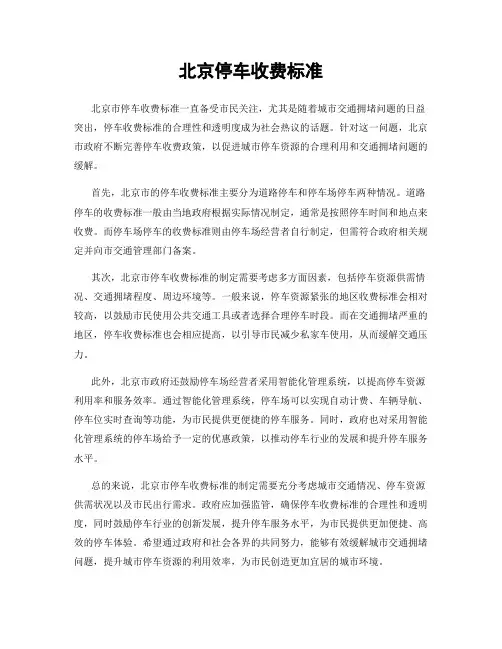 北京停车收费标准

北京市停车收费标准一直备受市民关注，尤其是随着城市交通拥堵问题的日益突出，停车收费标准的合理性和透明度成为社会热议的话题。针对这一问题，北京市政府不断完善停车收费政策，以促进城市停车资源的合理利用和交通拥堵问题的缓解。

首先，北京市的停车收费标准主要分为道路停车和停车场停车两种情况。道路停车的收费标准一般由当地政府根据实际情况制定，通常是按照停车时间和地点来收费。而停车场停车的收费标准则由停车场经营者自行制定，但需符合政府相关规定并向市交通管理部门备案。

其次，北京市停车收费标准的制定需要考虑多方面因素，包括停车资源供需情况、交通拥堵程度、周边环境等。一般来说，停车资源紧张的地区收费标准会相对较高，以鼓励市民使用公共交通工具或者选择合理停车时段。而在交通拥堵严重的地区，停车收费标准也会相应提高，以引导市民减少私家车使用，从而缓解交通压力。

此外，北京市政府还鼓励停车场经营者采用智能化管理系统，以提高停车资源利用率和服务效率。通过智能化管理系统，停车场可以实现自动计费、车辆导航、停车位实时查询等功能，为市民提供更便捷的停车服务。同时，政府也对采用智能化管理系统的停车场给予一定的优惠政策，以推动停车行业的发展和提升停车服务水平。

总的来说，北京市停车收费标准的制定需要充分考虑城市交通情况、停车资源供需状况以及市民出行需求。政府应加强监管，确保停车收费标准的合理性和透明度，同时鼓励停车行业的创新发展，提升停车服务水平，为市民提供更加便捷、高效的停车体验。希望通过政府和社会各界的共同努力，能够有效缓解城市交通拥堵问题，提升城市停车资源的利用效率，为市民创造更加宜居的城市环境。